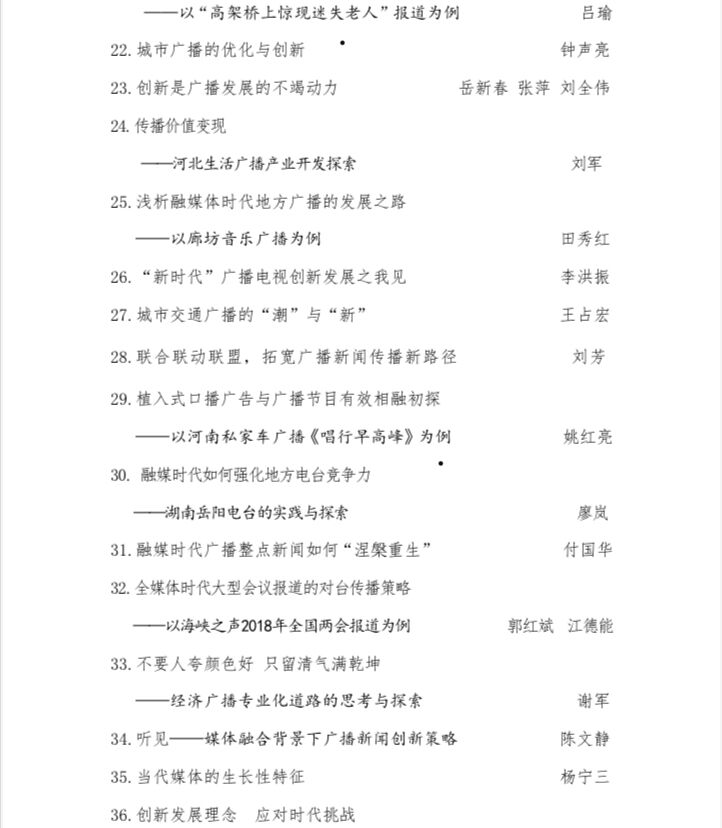 ——以“高架桥上惊现迷失老人”报道为例 吕瑜

22. 城市广播的优化与创新 钟声亮

23. 创新是广播发展的不竭动力 岳新春 张萍 刘全伟

24. 传播价值变现

——河北生活广播产业开发探索 刘军

25. 浅析融媒体时代地方广播的发展之路

——以廊坊音乐广播为例 田秀红

26. “新时代”广播电视创新发展之我见 李洪振

27. 城市交通广播的“潮”与“新” 王占宏

28. 联合联动联盟，拓宽广播新闻传播新路径 刘芳

29. 植入式口播广告与广播节目有效相融初探

——以河南私家车广播《唱行早高峰》为例 姚红亮

30. 融媒时代如何强化地方电台竞争力

——湖南岳阳电台的实践与探索 廖岚

31. 融媒时代广播整点新闻如何“涅槃重生” 付国华

32. 全媒体时代大型会议报道的对台传播策略

——以海峡之声2018年全国两会报道为例 郭红斌 江德能

33. 不要人夸颜色好 只留清气满乾坤

——经济广播专业化道路的思考与探索 谢军

34. 听见——媒体融合背景下广播新闻创新策略 陈文静

35. 当代媒体的生长性特征 杨宁三

36. 创新发展理念 应对时代挑战